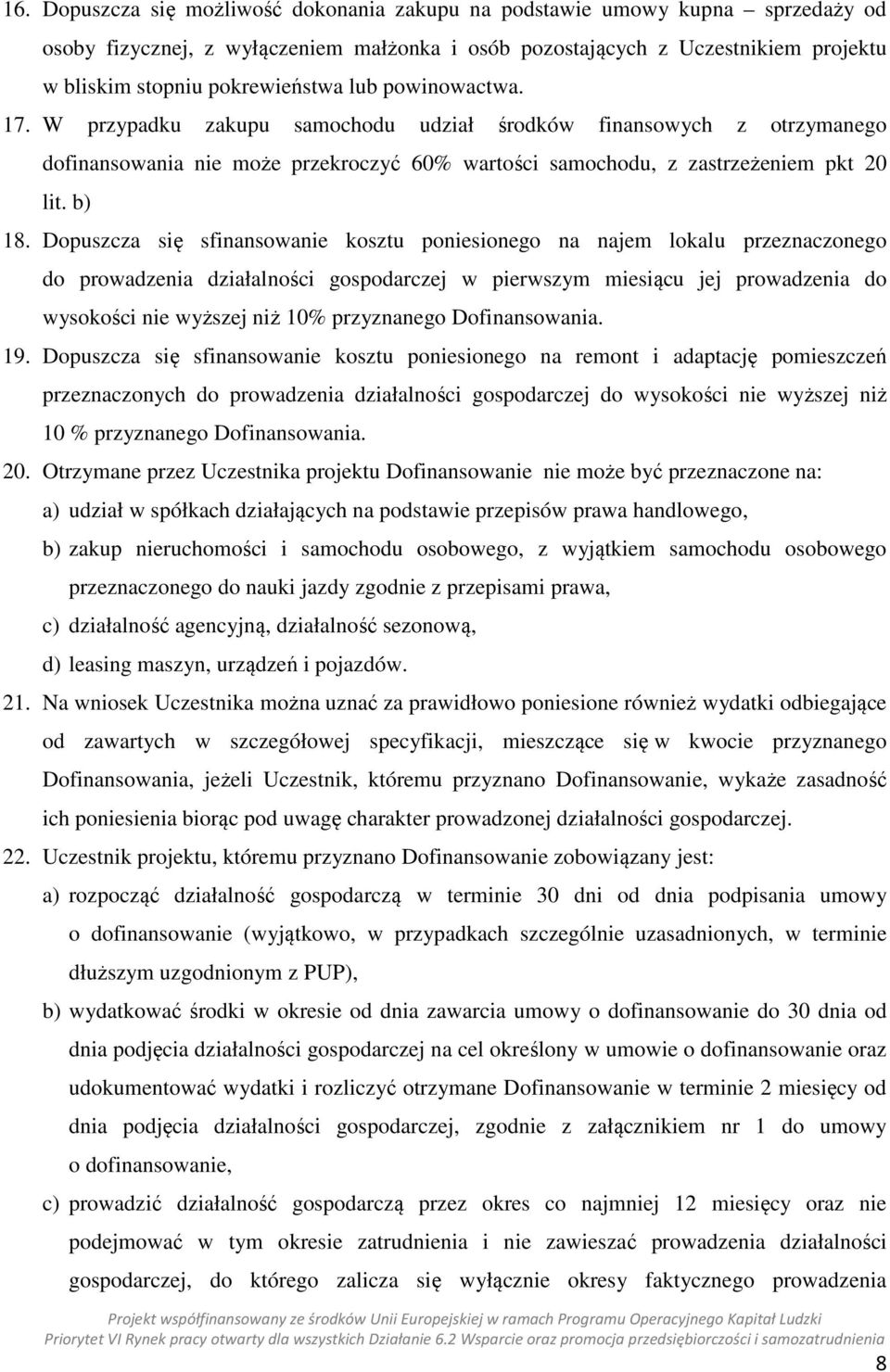 16. Dopuszcza się możliwość dokonania zakupu na podstawie umowy kupna – sprzedaży od osoby fizycznej, z wyłączeniem małżonka i osób pozostających z Uczestnikiem projektu w bliskim stopniu pokrewieństwa lub powinowactwa.

17. W przypadku zakupu samochodu udział środków finansowych z otrzymanego dofinansowania nie może przekroczyć 60% wartości samochodu, z zastrzeżeniem pkt 20 lit. b)

18. Dopuszcza się sfinansowanie kosztu poniesionego na najem lokalu przeznaczonego do prowadzenia działalności gospodarczej w pierwszym miesiącu jej prowadzenia do wysokości nie wyższej niż 10% przyznanego Dofinansowania.

19. Dopuszcza się sfinansowanie kosztu poniesionego na remont i adaptację pomieszczeń przeznaczonych do prowadzenia działalności gospodarczej do wysokości nie wyższej niż 10 % przyznanego Dofinansowania.

20. Otrzymane przez Uczestnika projektu Dofinansowanie nie może być przeznaczone na:
a) udział w spółkach działających na podstawie przepisów prawa handlowego,
b) zakup nieruchomości i samochodu osobowego, z wyjątkiem samochodu osobowego przeznaczonego do nauki jazdy zgodnie z przepisami prawa,
c) działalność agencyjną, działalność sezonową,
d) leasing maszyn, urządzeń i pojazdów.

21. Na wniosek Uczestnika można uznać za prawidłowo poniesione również wydatki odbiegające od zawartych w szczegółowej specyfikacji, mieszczące się w kwocie przyznanego Dofinansowania, jeżeli Uczestnik, któremu przyznano Dofinansowanie, wykaże zasadność ich poniesienia biorąc pod uwagę charakter prowadzonej działalności gospodarczej.

22. Uczestnik projektu, któremu przyznano Dofinansowanie zobowiązany jest:
a) rozpocząć działalność gospodarczą w terminie 30 dni od dnia podpisania umowy o dofinansowanie (wyjątkowo, w przypadkach szczególnie uzasadnionych, w terminie dłuższym uzgodnionym z PUP),
b) wydatkować środki w okresie od dnia zawarcia umowy o dofinansowanie do 30 dnia od dnia podjęcia działalności gospodarczej na cel określony w umowie o dofinansowanie oraz udokumentować wydatki i rozliczyć otrzymane Dofinansowanie w terminie 2 miesięcy od dnia podjęcia działalności gospodarczej, zgodnie z załącznikiem nr 1 do umowy o dofinansowanie,
c) prowadzić działalność gospodarczą przez okres co najmniej 12 miesięcy oraz nie podejmować w tym okresie zatrudnienia i nie zawieszać prowadzenia działalności gospodarczej, do którego zalicza się wyłącznie okresy faktycznego prowadzenia

Projekt współfinansowany ze środków Unii Europejskiej w ramach Programu Operacyjnego Kapitał Ludzki
Priorytet VI Rynek pracy otwarty dla wszystkich Działanie 6.2 Wsparcie oraz promocja przedsiębiorczości i samozatrudnienia
8